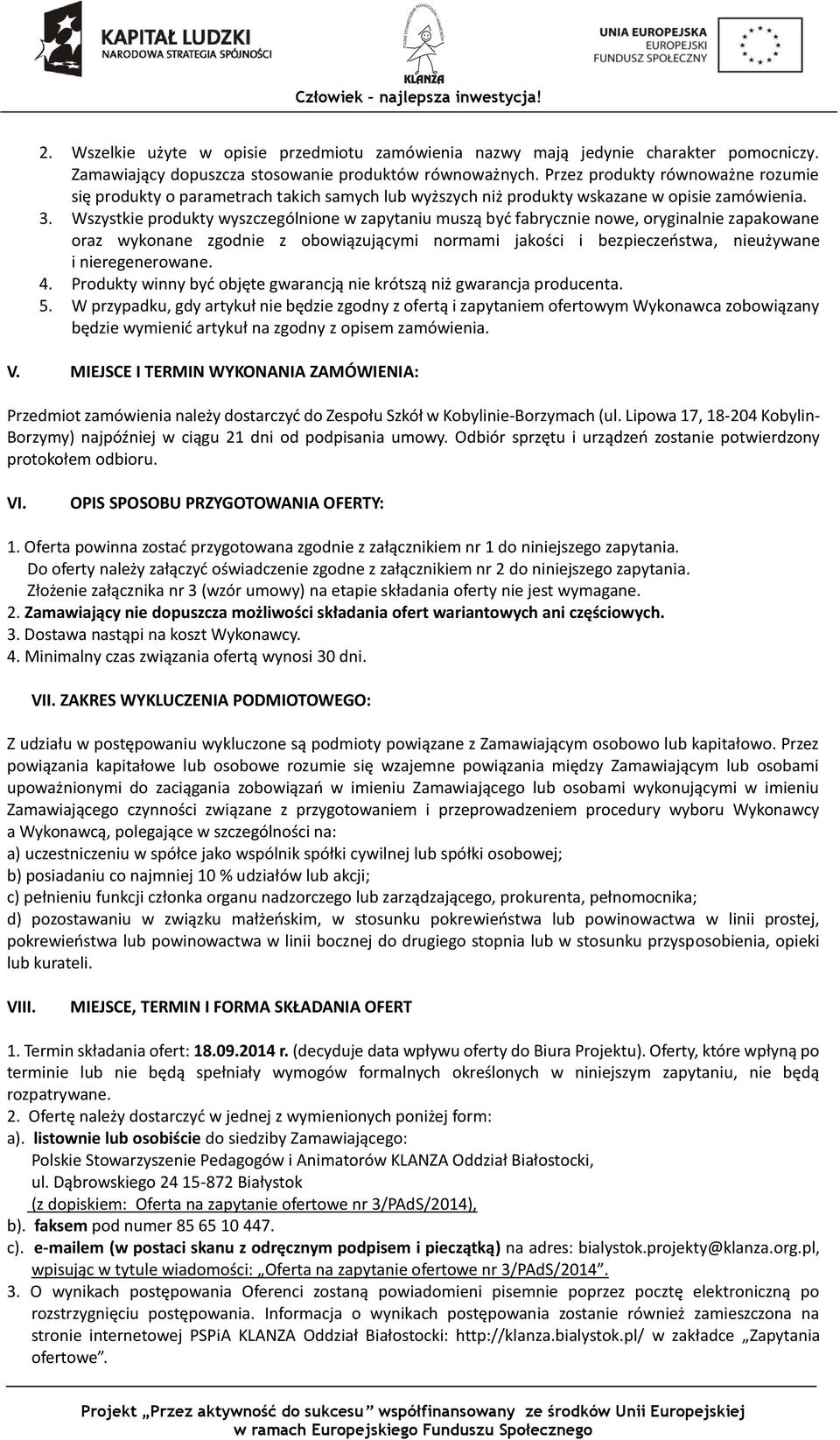 KAPITAŁ LUDZKI
NARODOWA STRATEGIA SPÓJNOŚCI

KLANZA

UNIA EUROPEJSKA
EUROPEJSKI
FUNDUSZ SPOŁECZNY

Człowiek – najlepsza inwestycja!

2. Wszelkie użyte w opisie przedmiotu zamówienia nazwy mają jedynie charakter pomocniczy. Zamawiający dopuszcza stosowanie produktów równoważnych. Przez produkty równoważne rozumie się produkty o parametrach takich samych lub wyższych niż produkty wskazane w opisie zamówienia.
3. Wszystkie produkty wyszczególnione w zapytaniu muszą być fabrycznie nowe, oryginalnie zapakowane oraz wykonane zgodnie z obowiązującymi normami jakości i bezpieczeństwa, nieużywane i nieregenerowane.
4. Produkty winny być objęte gwarancją nie krótszą niż gwarancja producenta.
5. W przypadku, gdy artykuł nie będzie zgodny z ofertą i zapytaniem ofertowym Wykonawca zobowiązany będzie wymienić artykuł na zgodny z opisem zamówienia.

V. MIEJSCE I TERMIN WYKONANIA ZAMÓWIENIA:

Przedmiot zamówienia należy dostarczyć do Zespołu Szkół w Kobylinie-Borzymach (ul. Lipowa 17, 18-204 Kobylin-Borzymy) najpóźniej w ciągu 21 dni od podpisania umowy. Odbiór sprzętu i urządzeń zostanie potwierdzony protokołem odbioru.

VI. OPIS SPOSOBU PRZYGOTOWANIA OFERTY:

1. Oferta powinna zostać przygotowana zgodnie z załącznikiem nr 1 do niniejszego zapytania. Do oferty należy załączyć oświadczenie zgodne z załącznikiem nr 2 do niniejszego zapytania. Złożenie załącznika nr 3 (wzór umowy) na etapie składania oferty nie jest wymagane.
2. Zamawiający nie dopuszcza możliwości składania ofert wariantowych ani częściowych.
3. Dostawa nastąpi na koszt Wykonawcy.
4. Minimalny czas związania ofertą wynosi 30 dni.

VII. ZAKRES WYKLUCZENIA PODMIOTOWEGO:

Z udziału w postępowaniu wykluczone są podmioty powiązane z Zamawiającym osobowo lub kapitałowo. Przez powiązania kapitałowe lub osobowe rozumie się wzajemne powiązania między Zamawiającym lub osobami upoważnionymi do zaciągania zobowiązań w imieniu Zamawiającego lub osobami wykonującymi w imieniu Zamawiającego czynności związane z przygotowaniem i przeprowadzeniem procedury wyboru Wykonawcy a Wykonawcą, polegające w szczególności na:
a) uczestniczeniu w spółce jako wspólnik spółki cywilnej lub spółki osobowej;
b) posiadaniu co najmniej 10 % udziałów lub akcji;
c) pełnieniu funkcji członka organu nadzorczego lub zarządzającego, prokurenta, pełnomocnika;
d) pozostawaniu w związku małżeńskim, w stosunku pokrewieństwa lub powinowactwa w linii prostej, pokrewieństwa lub powinowactwa w linii bocznej do drugiego stopnia lub w stosunku przysposobienia, opieki lub kurateli.

VIII. MIEJSCE, TERMIN I FORMA SKŁADANIA OFERT

1. Termin składania ofert: 18.09.2014 r. (decyduje data wpływu oferty do Biura Projektu). Oferty, które wpłyną po terminie lub nie będą spełniały wymogów formalnych określonych w niniejszym zapytaniu, nie będą rozpatrywane.
2. Ofertę należy dostarczyć w jednej z wymienionych poniżej form:
a). listownie lub osobiście do siedziby Zamawiającego:
Polskie Stowarzyszenie Pedagogów i Animatorów KLANZA Oddział Białostocki,
ul. Dąbrowskiego 24 15-872 Białystok
(z dopiskiem: Oferta na zapytanie ofertowe nr 3/PAdS/2014),
b). faksem pod numer 85 65 10 447.
c). e-mailem (w postaci skanu z odręcznym podpisem i pieczątką) na adres: bialystok.projekty@klanza.org.pl, wpisując w tytule wiadomości: „Oferta na zapytanie ofertowe nr 3/PAdS/2014”.
3. O wynikach postępowania Oferenci zostaną powiadomieni pisemnie poprzez pocztę elektroniczną po rozstrzygnięciu postępowania. Informacja o wynikach postępowania zostanie również zamieszczona na stronie internetowej PSPiA KLANZA Oddział Białostocki: http://klanza.bialystok.pl/ w zakładce „Zapytania ofertowe”.

Projekt „Przez aktywność do sukcesu” współfinansowany ze środków Unii Europejskiej w ramach Europejskiego Funduszu Społecznego